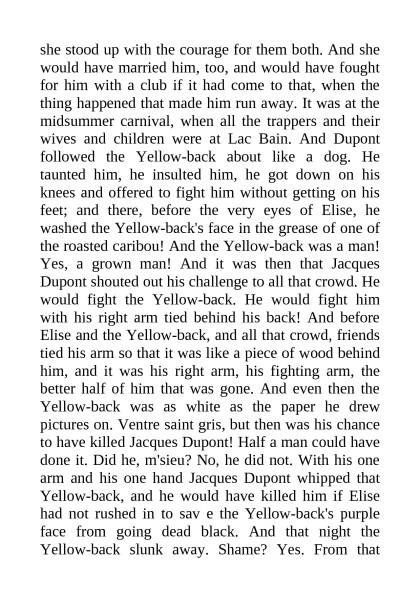 she stood up with the courage for them both. And she would have married him, too, and would have fought for him with a club if it had come to that, when the thing happened that made him run away. It was at the midsummer carnival, when all the trappers and their wives and children were at Lac Bain. And Dupont followed the Yellow-back about like a dog. He taunted him, he insulted him, he got down on his knees and offered to fight him without getting on his feet; and there, before the very eyes of Elise, he washed the Yellow-back's face in the grease of one of the roasted caribou! And the Yellow-back was a man! Yes, a grown man! And it was then that Jacques Dupont shouted out his challenge to all that crowd. He would fight the Yellow-back. He would fight him with his right arm tied behind his back! And before Elise and the Yellow-back, and all that crowd, friends tied his arm so that it was like a piece of wood behind him, and it was his right arm, his fighting arm, the better half of him that was gone. And even then the Yellow-back was as white as the paper he drew pictures on. Ventre saint gris, but then was his chance to have killed Jacques Dupont! Half a man could have done it. Did he, m'sieu? No, he did not. With his one arm and his one hand Jacques Dupont whipped that Yellow-back, and he would have killed him if Elise had not rushed in to sav e the Yellow-back's purple face from going dead black. And that night the Yellow-back slunk away. Shame? Yes. From that